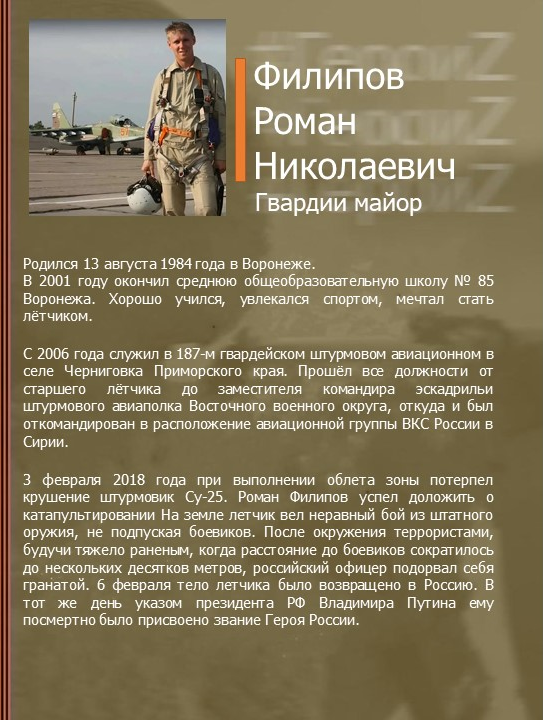 Филипов Роман Николаевич
Гвардии майор

Родился 13 августа 1984 года в Воронеже.
В 2001 году окончил среднюю общеобразовательную школу № 85 Воронежа. Хорошо учился, увлекался спортом, мечтал стать лётчиком.

С 2006 года служил в 187-м гвардейском штурмовом авиационном в селе Черниговка Приморского края. Прошёл все должности от старшего лётчика до заместителя командира эскадрильи штурмового авиаполка Восточного военного округа, откуда и был откомандирован в расположение авиационной группы ВКС России в Сирии.

3 февраля 2018 года при выполнении облета зоны потерпел крушение штурмовик Су-25. Роман Филипов успел доложить о катапультировании На земле летчик вел неравный бой из штатного оружия, не подпуская боевиков. После окружения террористами, будучи тяжело раненым, когда расстояние до боевиков сократилось до нескольких десятков метров, российский офицер подорвал себя гранатой. 6 февраля тело летчика было возвращено в Россию. В тот же день указом президента РФ Владимира Путина ему посмертно было присвоено звание Героя России.